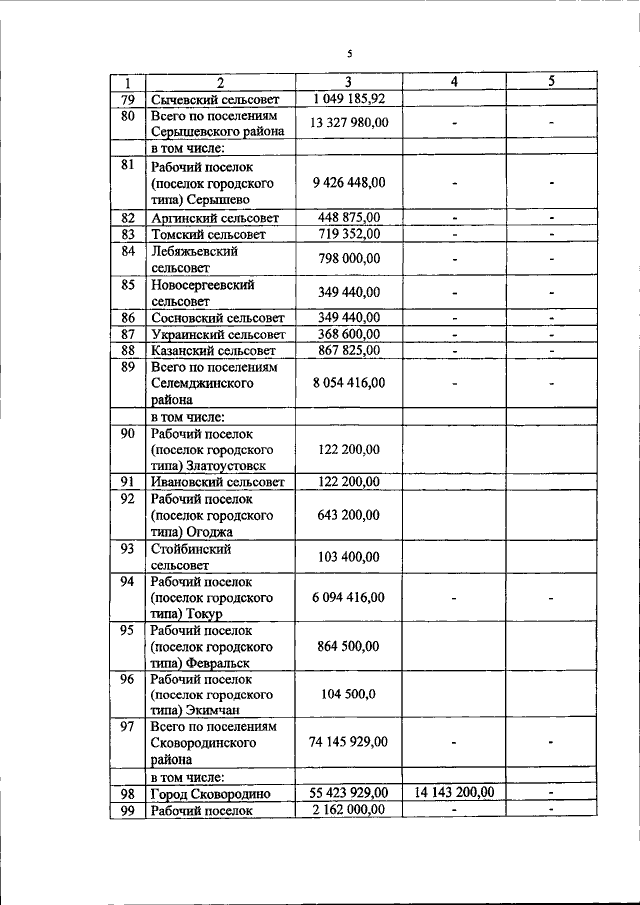 5

| 1 | 2 | 3 | 4 | 5 |
|---|---|---|---|---|
| 79 | Сычевский сельсовет | 1 049 185,92 | | |
| 80 | Всего по поселениям Серышевского района | 13 327 980,00 | - | - |
| | в том числе: | | | |
| 81 | Рабочий поселок (поселок городского типа) Серышево | 9 426 448,00 | - | - |
| 82 | Аргинский сельсовет | 448 875,00 | - | - |
| 83 | Томский сельсовет | 719 352,00 | - | - |
| 84 | Лебяжьевский сельсовет | 798 000,00 | - | - |
| 85 | Новосергеевский сельсовет | 349 440,00 | - | - |
| 86 | Сосновский сельсовет | 349 440,00 | - | - |
| 87 | Украинский сельсовет | 368 600,00 | - | - |
| 88 | Казанский сельсовет | 867 825,00 | - | - |
| 89 | Всего по поселениям Селемджинского района | 8 054 416,00 | - | - |
| | в том числе: | | | |
| 90 | Рабочий поселок (поселок городского типа) Златоустовск | 122 200,00 | | |
| 91 | Ивановский сельсовет | 122 200,00 | | |
| 92 | Рабочий поселок (поселок городского типа) Огоджа | 643 200,00 | | |
| 93 | Стойбинский сельсовет | 103 400,00 | | |
| 94 | Рабочий поселок (поселок городского типа) Токур | 6 094 416,00 | - | - |
| 95 | Рабочий поселок (поселок городского типа) Февральск | 864 500,00 | | |
| 96 | Рабочий поселок (поселок городского типа) Экимчан | 104 500,0 | | |
| 97 | Всего по поселениям Сковородинского района | 74 145 929,00 | - | - |
| | в том числе: | | | |
| 98 | Город Сковородино | 55 423 929,00 | 14 143 200,00 | - |
| 99 | Рабочий поселок | 2 162 000,00 | - | - |